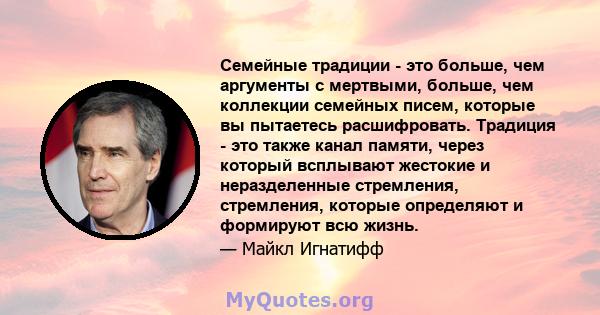 Семейные традиции - это больше, чем аргументы с мертвыми, больше, чем коллекции семейных писем, которые вы пытаетесь расшифровать. Традиция - это также канал памяти, через который всплывают жестокие и неразделенные стремления, стремления, которые определяют и формируют всю жизнь.
— Майкл Игнатифф

MyQuotes.org